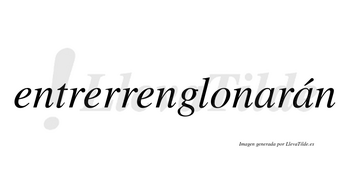 entrerrenglonarán

LlevaTilde

Imagen generada por LlevaTilde.es